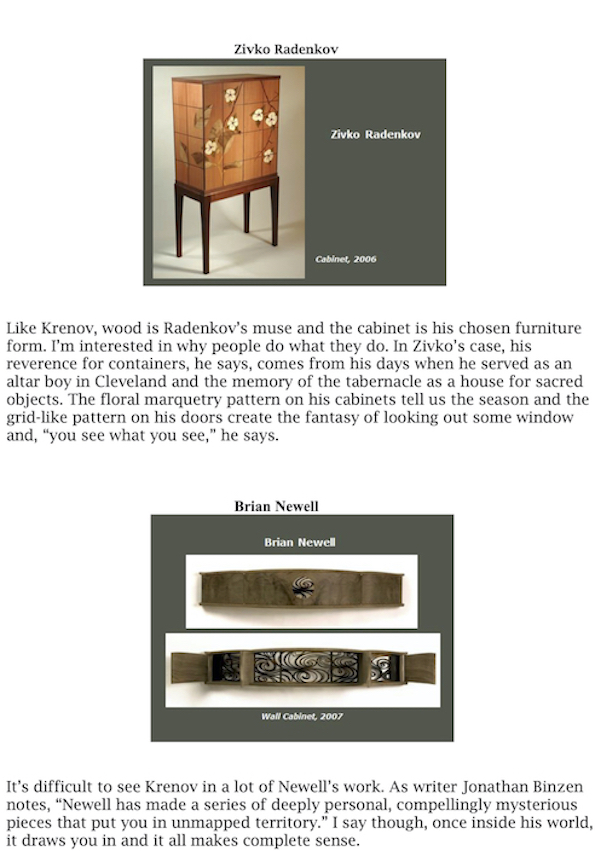 Zivko Radenkov

Zivko Radenkov

Cabinet, 2006

Like Krenov, wood is Radenkov's muse and the cabinet is his chosen furniture form. I'm interested in why people do what they do. In Zivko's case, his reverence for containers, he says, comes from his days when he served as an altar boy in Cleveland and the memory of the tabernacle as a house for sacred objects. The floral marquetry pattern on his cabinets tell us the season and the grid-like pattern on his doors create the fantasy of looking out some window and, "you see what you see," he says.

Brian Newell

Brian Newell

Wall Cabinet, 2007

It's difficult to see Krenov in a lot of Newell's work. As writer Jonathan Binzen notes, "Newell has made a series of deeply personal, compellingly mysterious pieces that put you in unmapped territory." I say though, once inside his world, it draws you in and it all makes complete sense.